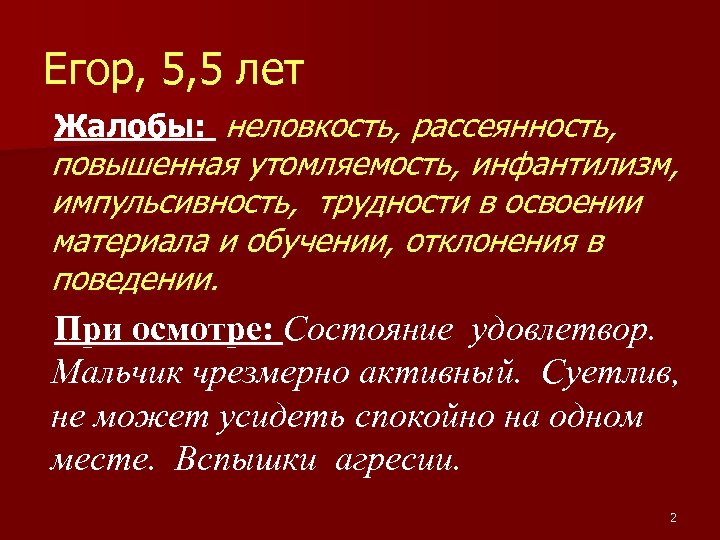 Егор, 5,5 лет

Жалобы: неловкость, рассеянность, повышенная утомляемость, инфантилизм, импульсивность, трудности в освоении материала и обучении, отклонения в поведении.

При осмотре: Состояние удовлетвор. Мальчик чрезмерно активный. Суетлив, не может усидеть спокойно на одном месте. Вспышки агресии.

2